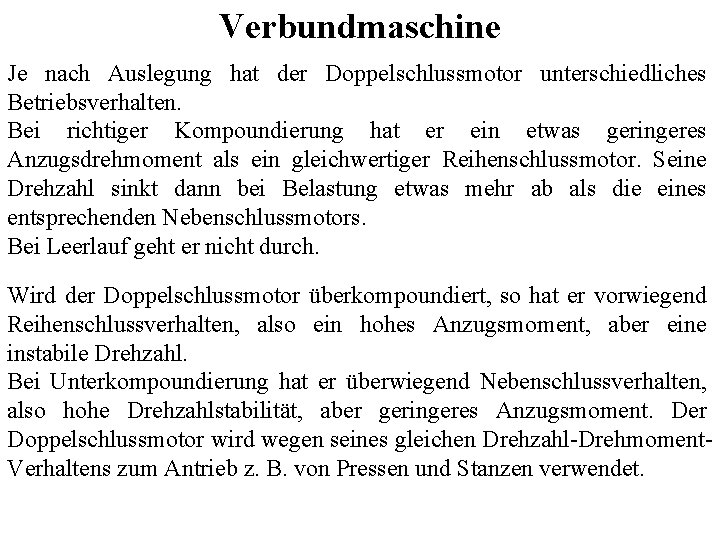 Verbundmaschine

Je nach Auslegung hat der Doppelschlussmotor unterschiedliches Betriebsverhalten.
Bei richtiger Kompoundierung hat er ein etwas geringeres Anzugsdrehmoment als ein gleichwertiger Reihenschlussmotor. Seine Drehzahl sinkt dann bei Belastung etwas mehr ab als die eines entsprechenden Nebenschlussmotors.
Bei Leerlauf geht er nicht durch.

Wird der Doppelschlussmotor überkompoundiert, so hat er vorwiegend Reihenschlussverhalten, also ein hohes Anzugsmoment, aber eine instabile Drehzahl.
Bei Unterkompoundierung hat er überwiegend Nebenschlussverhalten, also hohe Drehzahlstabilität, aber geringeres Anzugsmoment. Der Doppelschlussmotor wird wegen seines gleichen Drehzahl-Drehmoment-Verhaltens zum Antrieb z. B. von Pressen und Stanzen verwendet.